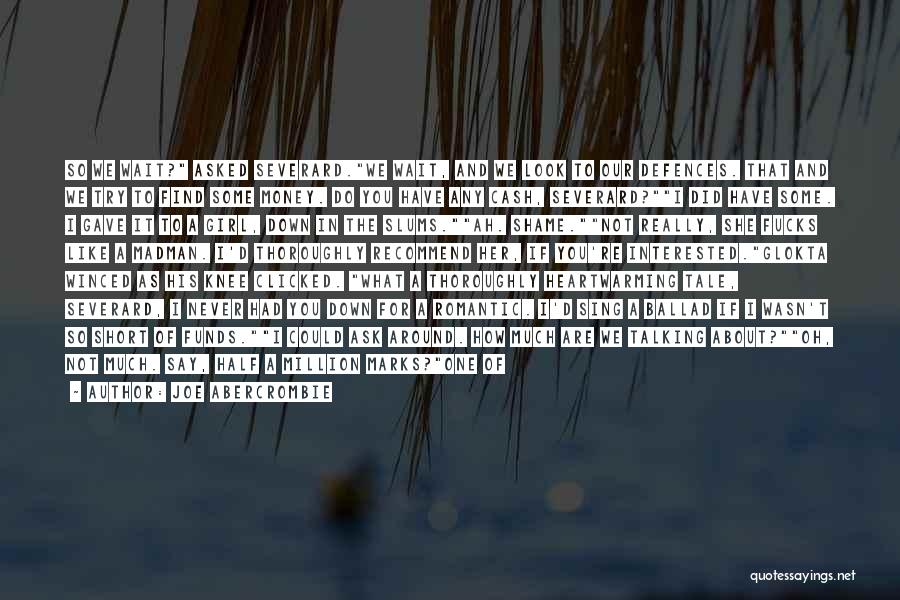 SO WE WAIT?" ASKED SEVERARD."WE WAIT, AND WE LOOK TO OUR DEFENCES. THAT AND WE TRY TO FIND SOME MONEY. DO YOU HAVE ANY CASH, SEVERARD?""I DID HAVE SOME. I GAVE IT TO A GIRL, DOWN IN THE SLUMS.""AH. SHAME.""NOT REALLY, SHE FUCKS LIKE A MADMAN. I'D THOROUGHLY RECOMMEND HER, IF YOU'RE INTERESTED."GLOKTA WINCED AS HIS KNEE CLICKED. "WHAT A THOROUGHLY HEARTWARMING TALE, SEVERARD, I NEVER HAD YOU DOWN FOR A ROMANTIC. I'D SING A BALLAD IF I WASN'T SO SHORT OF FUNDS.""I COULD ASK AROUND. HOW MUCH ARE WE TALKING ABOUT?""OH, NOT MUCH. SAY, HALF A MILLION MARKS?"ONE OF

- AUTHOR: JOE ABERCROMBIE

quotessayings.net